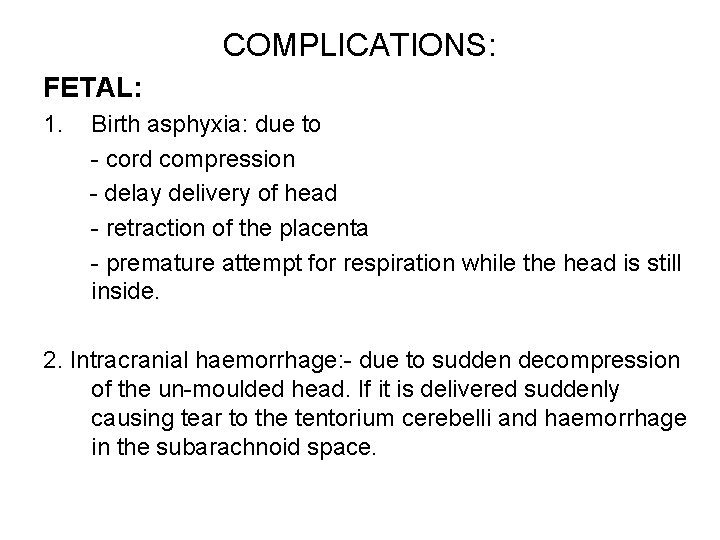 COMPLICATIONS:

FETAL:

1. Birth asphyxia: due to
- cord compression
- delay delivery of head
- retraction of the placenta
- premature attempt for respiration while the head is still inside.

2. Intracranial haemorrhage:- due to sudden decompression of the un-moulded head. If it is delivered suddenly causing tear to the tentorium cerebelli and haemorrhage in the subarachnoid space.